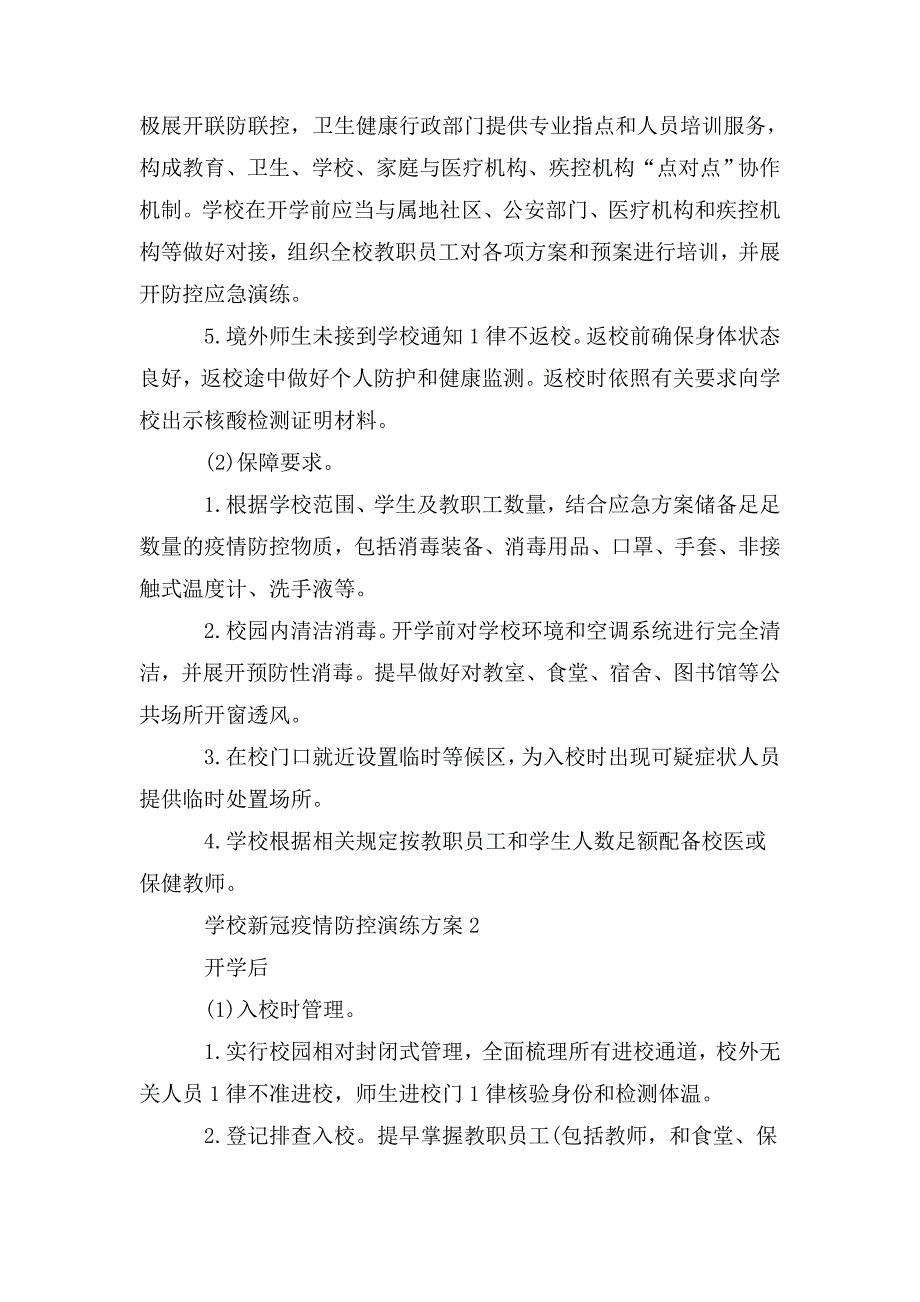 极展开联防联控，卫生健康行政部门提供专业指点和人员培训服务，构成教育、卫生、学校、家庭与医疗机构、疾控机构“点对点”协作机制。学校在开学前应当与属地社区、公安部门、医疗机构和疾控机构等做好对接，组织全校教职员工对各项方案和预案进行培训，并展开防控应急演练。

5.境外师生未接到学校通知1律不返校。返校前确保身体状态良好，返校途中做好个人防护和健康监测。返校时依照有关要求向学校出示核酸检测证明材料。

(2)保障要求。

1.根据学校范围、学生及教职工数量，结合应急方案储备足足数量的疫情防控物质，包括消毒装备、消毒用品、口罩、手套、非接触式温度计、洗手液等。

2.校园内清洁消毒。开学前对学校环境和空调系统进行完全清洁，并展开预防性消毒。提早做好对教室、食堂、宿舍、图书馆等公共场所开窗透风。

3.在校门口就近设置临时等候区，为入校时出现可疑症状人员提供临时处置场所。

4.学校根据相关规定按教职员工和学生人数足额配备校医或保健教师。

学校新冠疫情防控演练方案2

开学后

(1)入校时管理。

1.实行校园相对封闭式管理，全面梳理所有进校通道，校外无关人员1律不准进校，师生进校门1律核验身份和检测体温。

2.登记排查入校。提早掌握教职员工(包括教师，和食堂、保